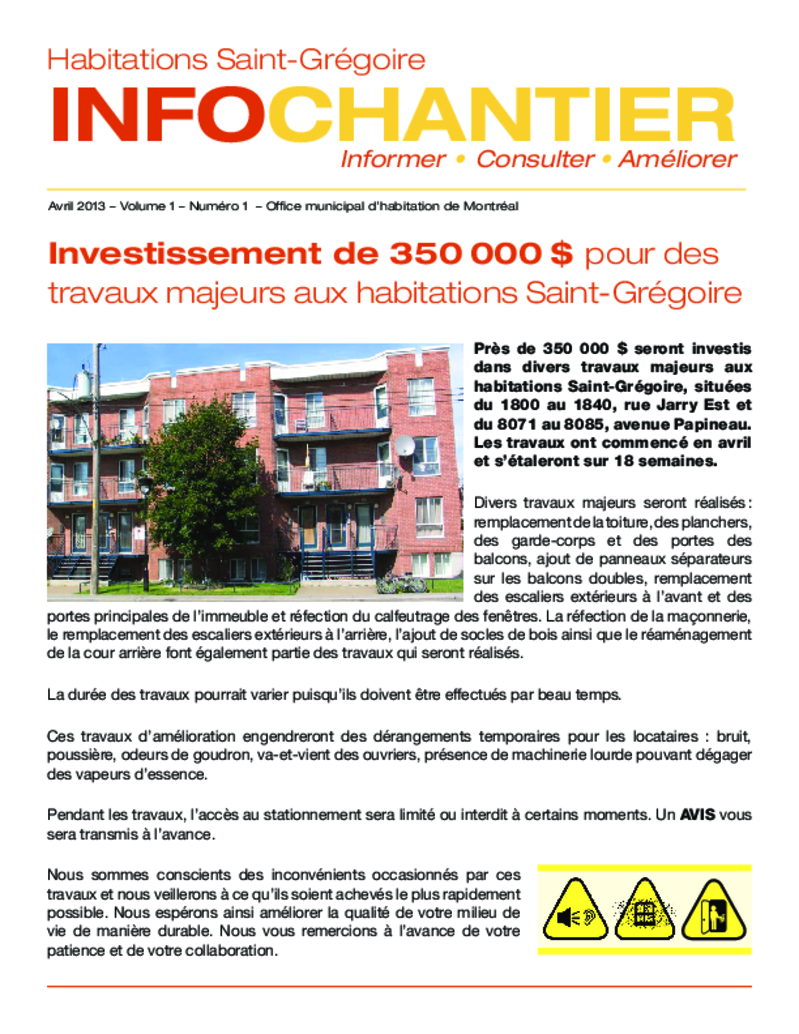 Habitations Saint-Grégoire

INFOCHANTIER

Informer • Consulter • Améliorer

Avril 2013 – Volume 1 – Numéro 1 – Office municipal d'habitation de Montréal

Investissement de 350 000 $ pour des travaux majeurs aux habitations Saint-Grégoire

Près de 350 000 $ seront investis dans divers travaux majeurs aux habitations Saint-Grégoire, situées du 1800 au 1840, rue Jarry Est et du 8071 au 8085, avenue Papineau. Les travaux ont commencé en avril et s'étaleront sur 18 semaines.

Divers travaux majeurs seront réalisés : remplacement de la toiture, des planchers, des garde-corps et des portes des balcons, ajout de panneaux séparateurs sur les balcons doubles, remplacement des escaliers extérieurs à l'avant et des portes principales de l'immeuble et réfection du calfeutrage des fenêtres. La réfection de la maçonnerie, le remplacement des escaliers extérieurs à l'arrière, l'ajout de socles de bois ainsi que le réaménagement de la cour arrière font également partie des travaux qui seront réalisés.

La durée des travaux pourrait varier puisqu'ils doivent être effectués par beau temps.

Ces travaux d'amélioration engendreront des dérangements temporaires pour les locataires : bruit, poussière, odeurs de goudron, va-et-vient des ouvriers, présence de machinerie lourde pouvant dégager des vapeurs d'essence.

Pendant les travaux, l'accès au stationnement sera limité ou interdit à certains moments. Un AVIS vous sera transmis à l'avance.

Nous sommes conscients des inconvénients occasionnés par ces travaux et nous veillerons à ce qu'ils soient achevés le plus rapidement possible. Nous espérons ainsi améliorer la qualité de votre milieu de vie de manière durable. Nous vous remercions à l'avance de votre patience et de votre collaboration.